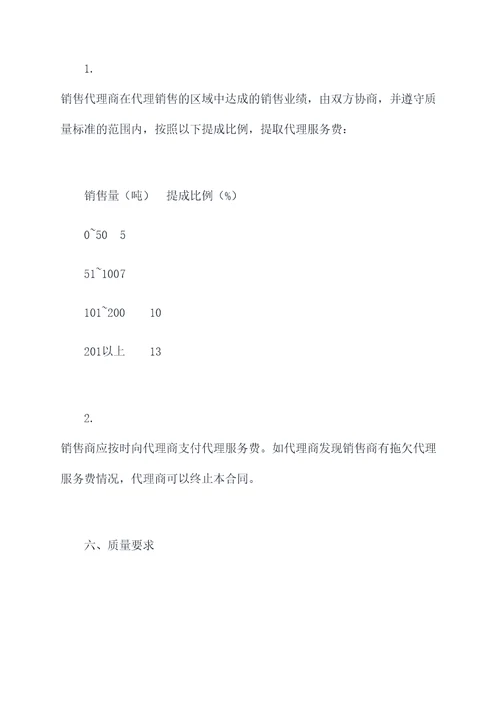 1.

销售代理商在代理销售的区域中达成的销售业绩，由双方协商，并遵守质量标准的范围内，按照以下提成比例，提取代理服务费：

销售量（吨） 提成比例（%）

0~50 5

51~1007

101~200 10

201以上 13

2.

销售商应按时向代理商支付代理服务费。如代理商发现销售商有拖欠代理服务费情况，代理商可以终止本合同。

六、质量要求